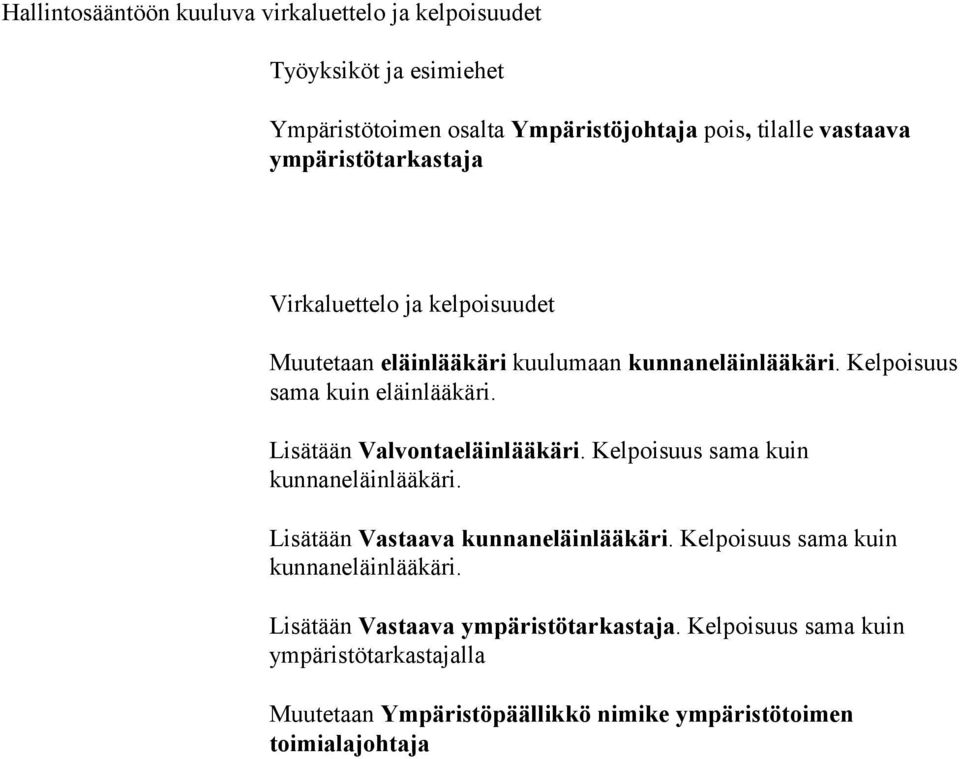 Hallintosääntöön kuuluva virkaluettelo ja kelpoisuudet

Työyksiköt ja esimiehet

Ympäristötoimen osalta Ympäristöjohtaja pois, tilalle vastaava ympäristötarkastaja

Virkaluettelo ja kelpoisuudet

Muutetaan eläinlääkäri kuulumaan kunnaneläinlääkäri. Kelpoisuus sama kuin eläinlääkäri.

Lisätään Valvontaeläinlääkäri. Kelpoisuus sama kuin kunnaneläinlääkäri.

Lisätään Vastaava kunnaneläinlääkäri. Kelpoisuus sama kuin kunnaneläinlääkäri.

Lisätään Vastaava ympäristötarkastaja. Kelpoisuus sama kuin ympäristötarkastajalla

Muutetaan Ympäristöpäällikkö nimike ympäristötoimen toimialajohtaja